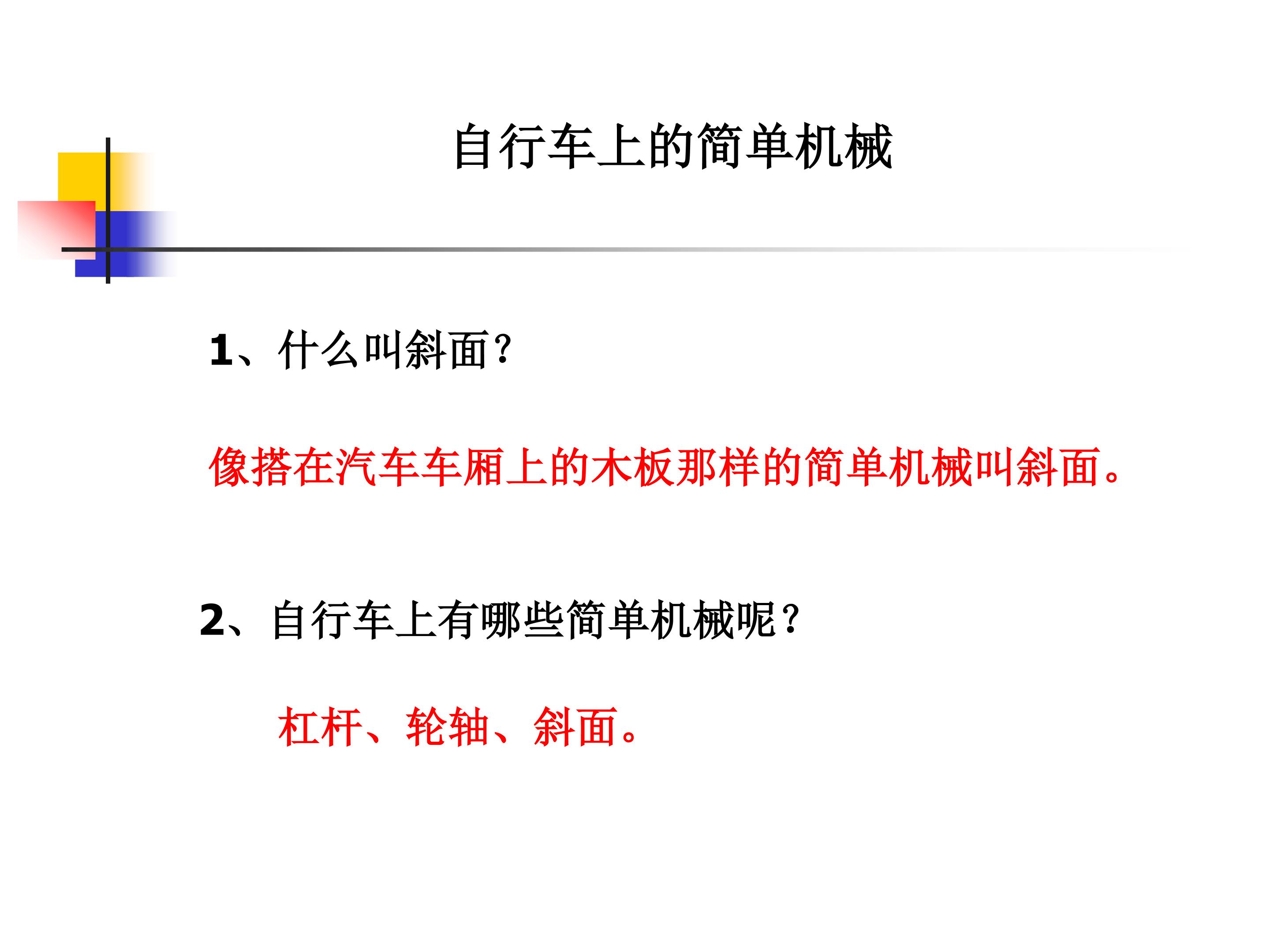 自行车上的简单机械

1、什么叫斜面?

像搭在汽车车厢上的木板那样的简单机械叫斜面。

2、自行车上有哪些简单机械呢?

杠杆、轮轴、斜面。